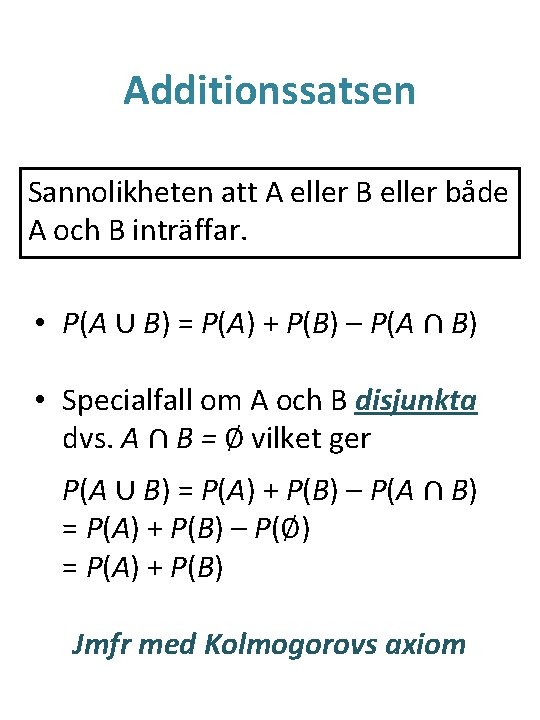 Additionssatsen

Sannolikheten att A eller B eller både A och B inträffar.

• $P(A \cup B) = P(A) + P(B) - P(A \cap B)$

• Specialfall om A och B disjunkta dvs. $A \cap B = \emptyset$ vilket ger

$P(A \cup B) = P(A) + P(B) - P(A \cap B)$
$= P(A) + P(B) - P(\emptyset)$
$= P(A) + P(B)$

Jmfr med Kolmogorovs axiom